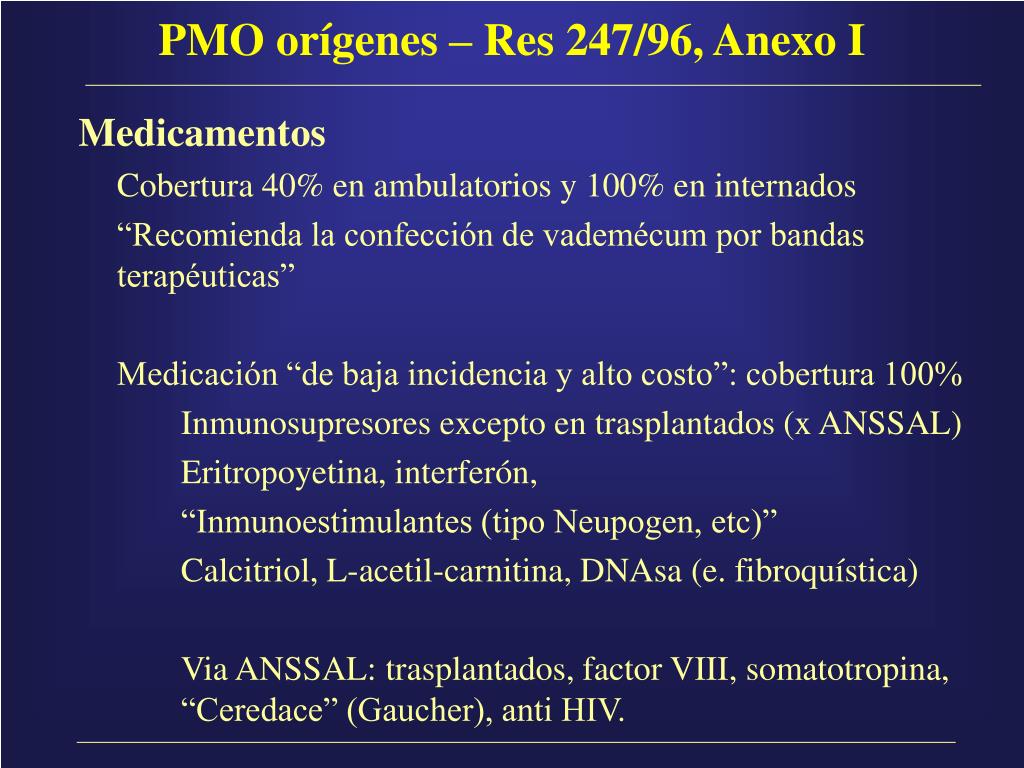 PMO orígenes – Res 247/96, Anexo I

Medicamentos

Cobertura 40% en ambulatorios y 100% en internados

“Recomienda la confección de vademécum por bandas terapéuticas”

Medicación “de baja incidencia y alto costo”: cobertura 100%

Inmunosupresores excepto en trasplantados (x ANSSAL)

Eritropoyetina, interferón,

“Inmunoestimulantes (tipo Neupogen, etc)”

Calcitriol, L-acetil-carnitina, DNAsa (e. fibroquística)

Via ANSSAL: trasplantados, factor VIII, somatotropina, “Ceredace” (Gaucher), anti HIV.